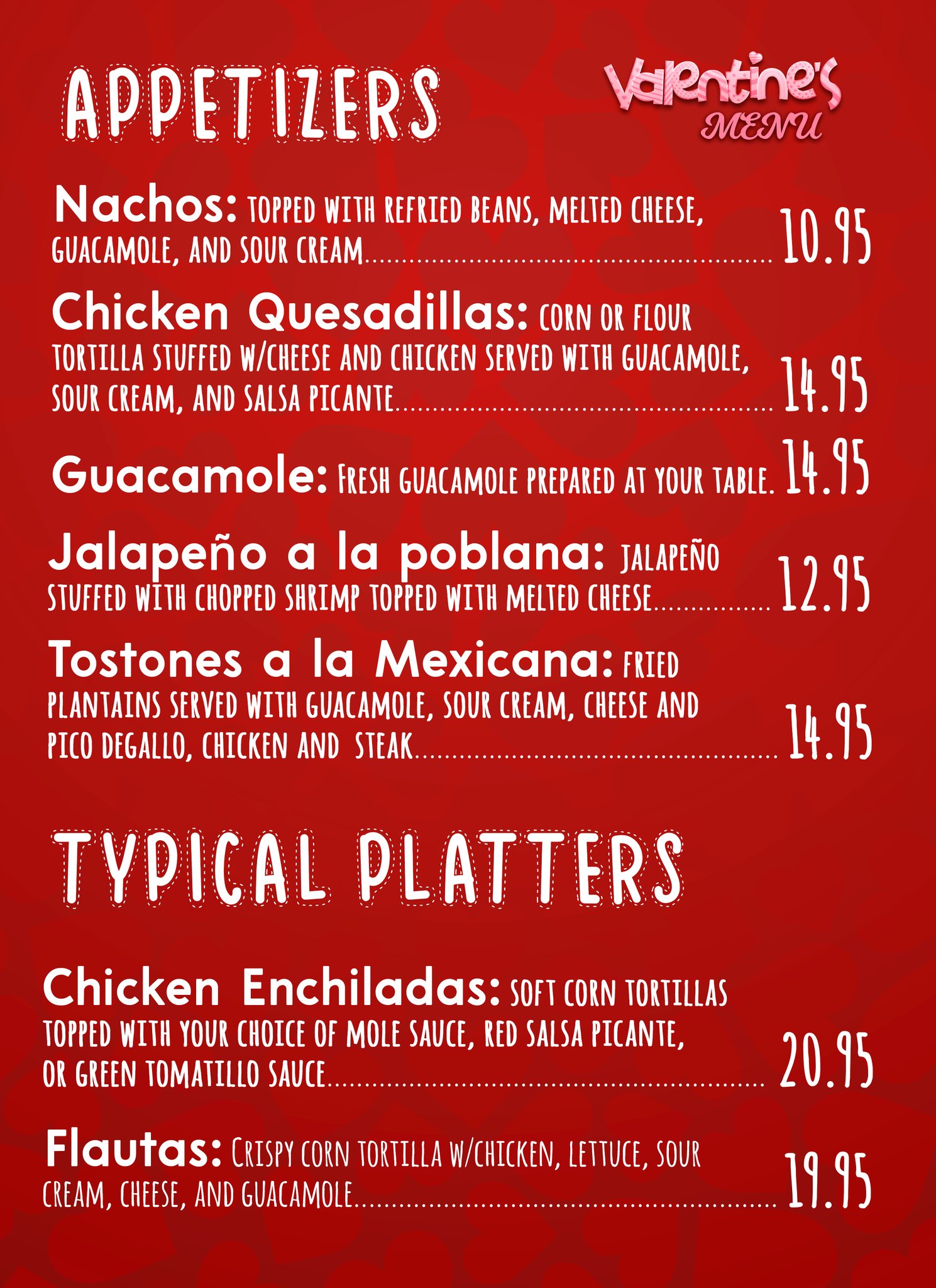 APPETIZERS

Valentine's
MENU

Nachos: TOPPED WITH REFRIED BEANS, MELTED CHEESE, GUACAMOLE, AND SOUR CREAM 10.95

Chicken Quesadillas: CORN OR FLOUR TORTILLA STUFFED W/CHEESE AND CHICKEN SERVED WITH GUACAMOLE, SOUR CREAM, AND SALSA PICANTE 14.95

Guacamole: FRESH GUACAMOLE PREPARED AT YOUR TABLE. 14.95

Jalapeño a la poblana: JALAPEÑO STUFFED WITH CHOPPED SHRIMP TOPPED WITH MELTED CHEESE 12.95

Tostones a la Mexicana: FRIED PLANTAINS SERVED WITH GUACAMOLE, SOUR CREAM, CHEESE AND PICO DEGALLO, CHICKEN AND STEAK 14.95

TYPICAL PLATTERS

Chicken Enchiladas: SOFT CORN TORTILLAS TOPPED WITH YOUR CHOICE OF MOLE SAUCE, RED SALSA PICANTE, OR GREEN TOMATILLO SAUCE 20.95

Flautas: CRISPY CORN TORTILLA W/CHICKEN, LETTUCE, SOUR CREAM, CHEESE, AND GUACAMOLE 19.95